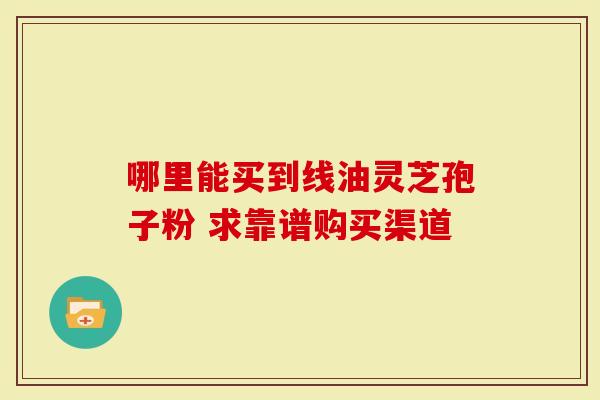 哪里能买到线油灵芝孢子粉 求靠谱购买渠道